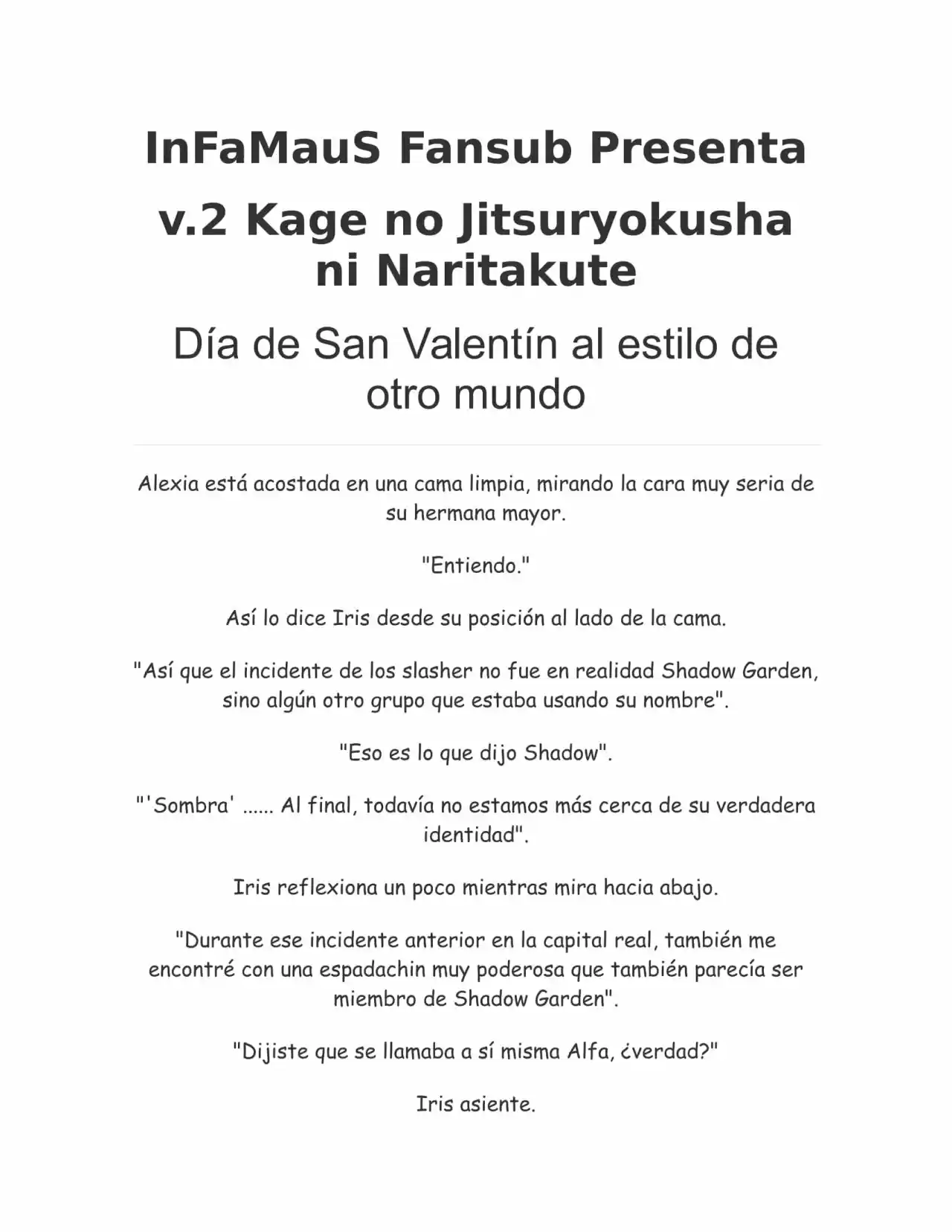 InFaMauS Fansub Presenta

v.2 Kage no Jitsuryokusha ni Naritakute

Día de San Valentín al estilo de otro mundo

Alexia está acostada en una cama limpia, mirando la cara muy seria de su hermana mayor.

"Entiendo."

Así lo dice Iris desde su posición al lado de la cama.

"Así que el incidente de los slasher no fue en realidad Shadow Garden, sino algún otro grupo que estaba usando su nombre".

"Eso es lo que dijo Shadow".

"'Sombra' ...... Al final, todavía no estamos más cerca de su verdadera identidad".

Iris reflexiona un poco mientras mira hacia abajo.

"Durante ese incidente anterior en la capital real, también me encontré con una espadachin muy poderosa que también parecía ser miembro de Shadow Garden".

"Dijiste que se llamaba a sí misma Alfa, ¿verdad?"

Iris asiente.